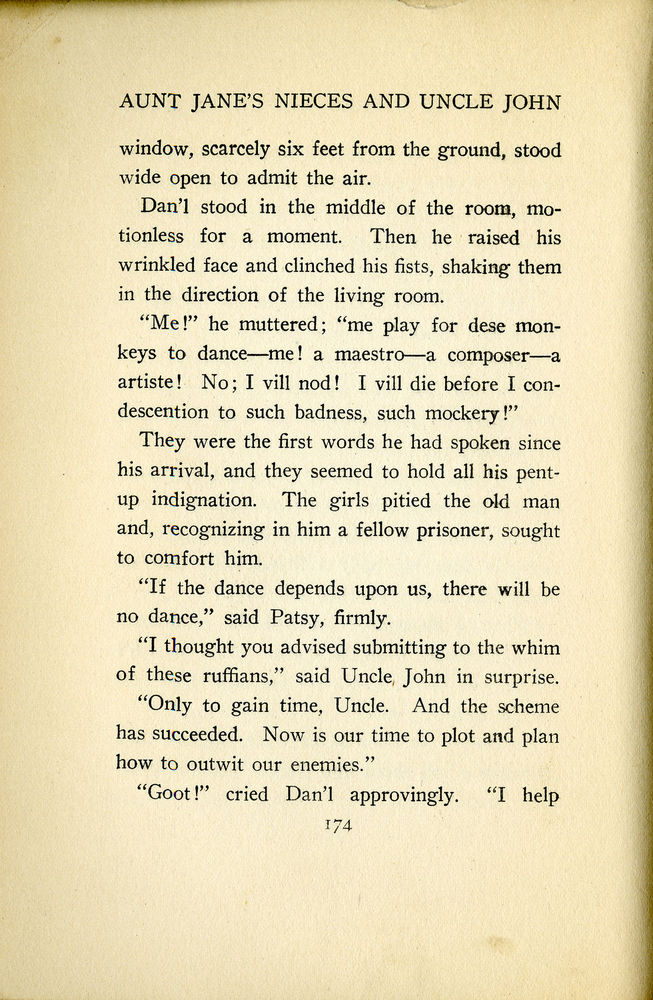 AUNT JANE'S NIECES AND UNCLE JOHN

window, scarcely six feet from the ground, stood wide open to admit the air.

Dan'l stood in the middle of the room, motionless for a moment. Then he raised his wrinkled face and clinched his fists, shaking them in the direction of the living room.

"Me!" he muttered; "me play for dese monkeys to dance—me! a maestro—a composer—a artiste! No; I vill nod! I vill die before I condescention to such badness, such mockery!"

They were the first words he had spoken since his arrival, and they seemed to hold all his pent-up indignation. The girls pitied the old man and, recognizing in him a fellow prisoner, sought to comfort him.

"If the dance depends upon us, there will be no dance," said Patsy, firmly.

"I thought you advised submitting to the whim of these ruffians," said Uncle John in surprise.

"Only to gain time, Uncle. And the scheme has succeeded. Now is our time to plot and plan how to outwit our enemies."

"Goot!" cried Dan'l approvingly. "I help

174